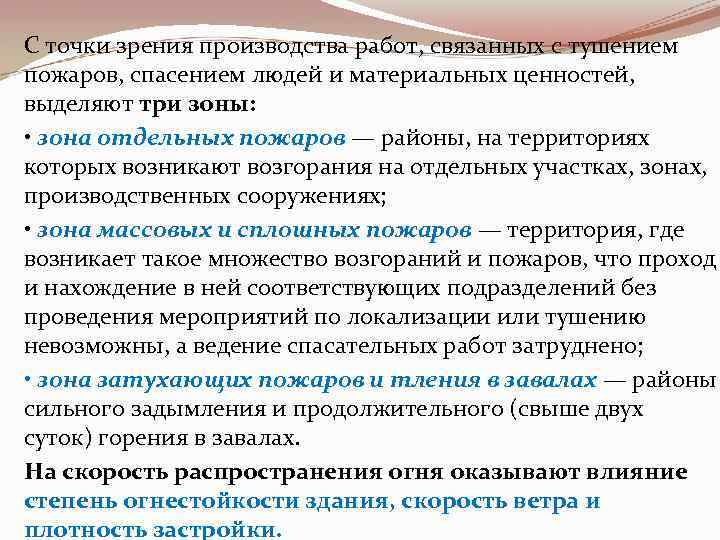 С точки зрения производства работ, связанных с тушением пожаров, спасением людей и материальных ценностей, выделяют три зоны:

• зона отдельных пожаров — районы, на территориях которых возникают возгорания на отдельных участках, зонах, производственных сооружениях;

• зона массовых и сплошных пожаров — территория, где возникает такое множество возгораний и пожаров, что проход и нахождение в ней соответствующих подразделений без проведения мероприятий по локализации или тушению невозможны, а ведение спасательных работ затруднено;

• зона затухающих пожаров и тления в завалах — районы сильного задымления и продолжительного (свыше двух суток) горения в завалах.

На скорость распространения огня оказывают влияние степень огнестойкости здания, скорость ветра и плотность застройки.